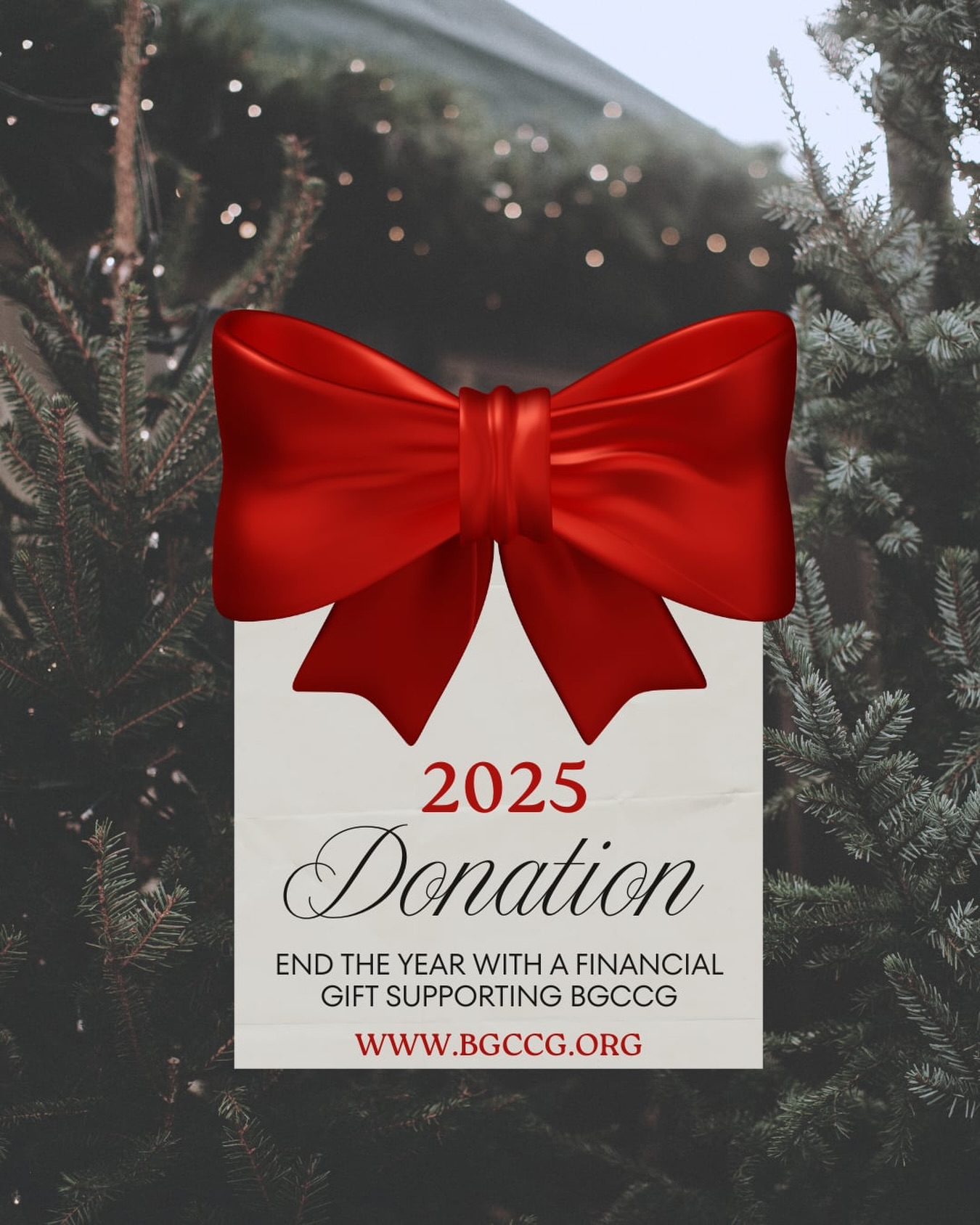 2025

Donation

END THE YEAR WITH A FINANCIAL GIFT SUPPORTING BGCCG

WWW.BGCCG.ORG